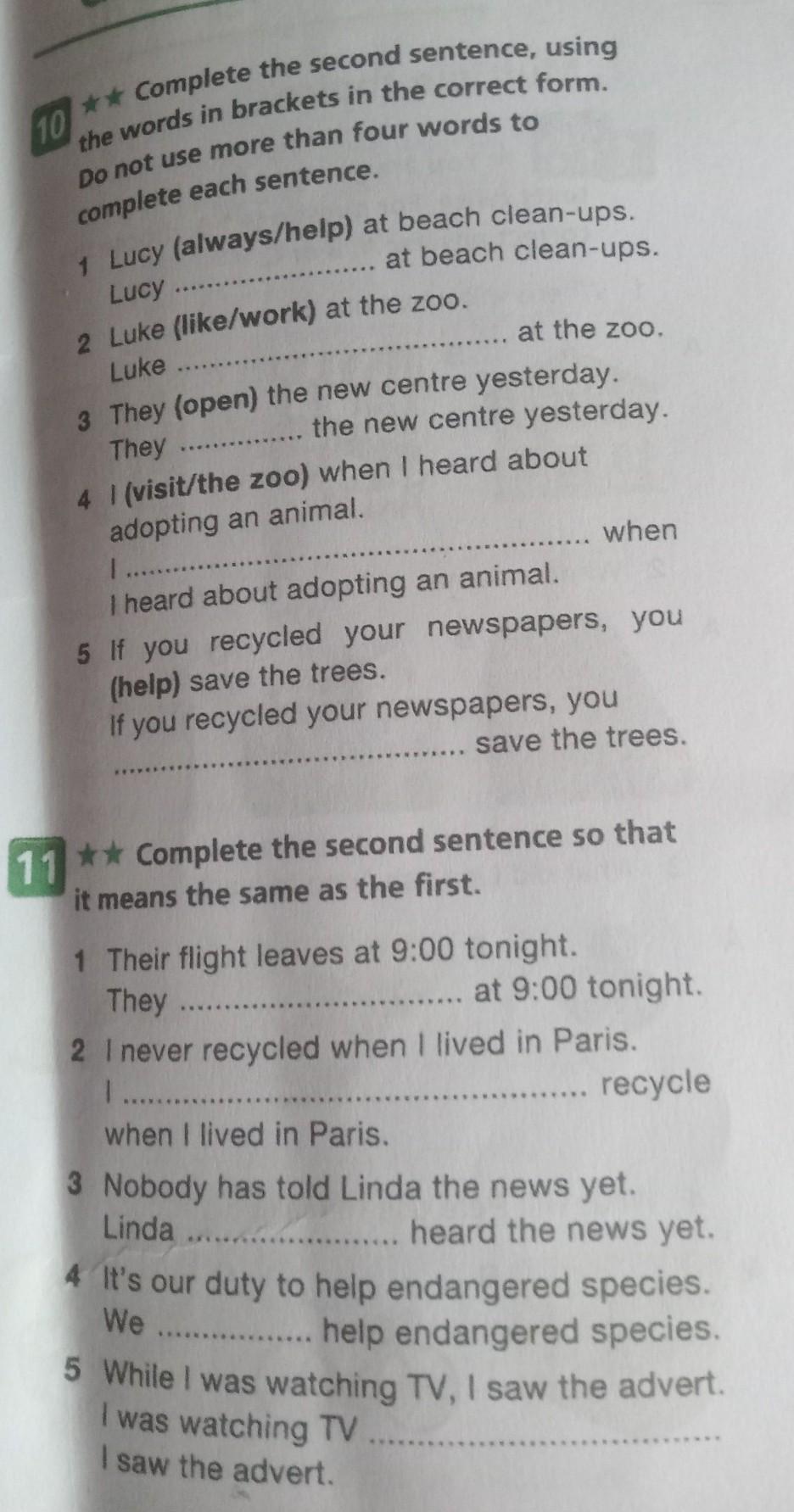 10 ★★ Complete the second sentence, using the words in brackets in the correct form. Do not use more than four words to complete each sentence.

1 Lucy (always/help) at beach clean-ups.
Lucy ____ at beach clean-ups.

2 Luke (like/work) at the zoo.
Luke ____ at the zoo.

3 They (open) the new centre yesterday.
They ____ the new centre yesterday.

4 I (visit/the zoo) when I heard about adopting an animal.
I ____ when I heard about adopting an animal.

5 If you recycled your newspapers, you (help) save the trees.
If you recycled your newspapers, you ____ save the trees.

11 ★★ Complete the second sentence so that it means the same as the first.

1 Their flight leaves at 9:00 tonight.
They ____ at 9:00 tonight.

2 I never recycled when I lived in Paris.
I ____ recycle when I lived in Paris.

3 Nobody has told Linda the news yet.
Linda ____ heard the news yet.

4 It's our duty to help endangered species.
We ____ help endangered species.

5 While I was watching TV, I saw the advert.
I was watching TV ____ I saw the advert.